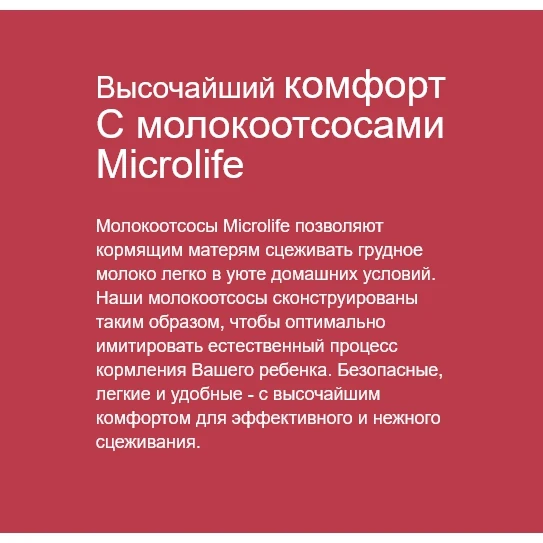 Высочайший комфорт С молокоотсосами Microlife

Молокоотсосы Microlife позволяют кормящим матерям сцеживать грудное молоко легко в уюте домашних условий. Наши молокоотсосы сконструированы таким образом, чтобы оптимально имитировать естественный процесс кормления Вашего ребенка. Безопасные, легкие и удобные - с высочайшим комфортом для эффективного и нежного сцеживания.